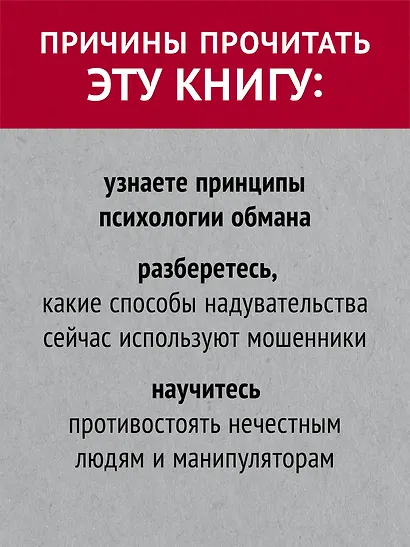 ПРИЧИНЫ ПРОЧИТАТЬ ЭТУ КНИГУ:

узнаете принципы психологии обмана

разберетесь, какие способы надувательства сейчас используют мошенники

научитесь противостоять нечестным людям и манипуляторам